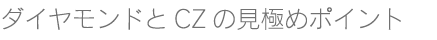 ダイヤモンドと CZ の見極めポイント